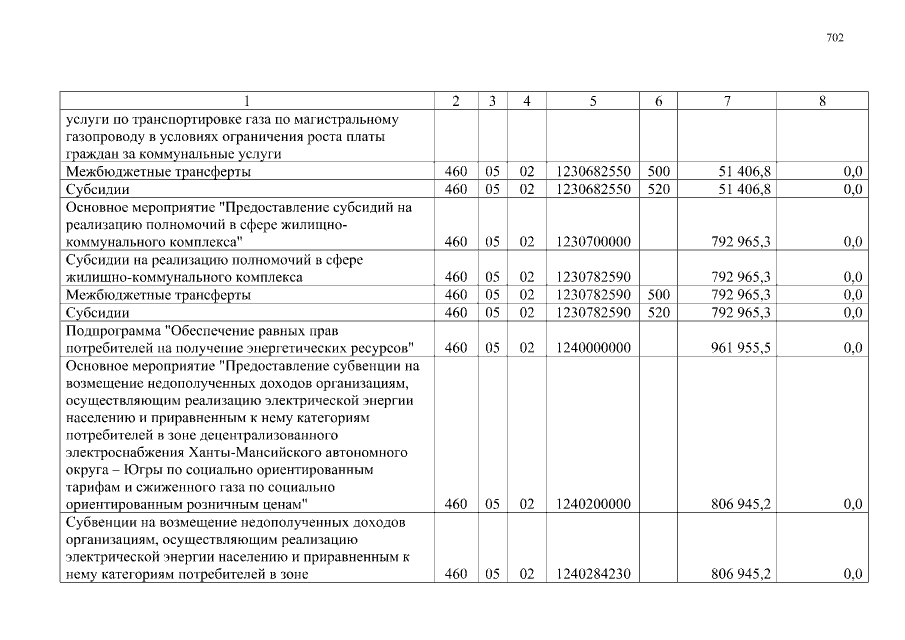 702

| 1 | 2 | 3 | 4 | 5 | 6 | 7 | 8 |
|---|---|---|---|---|---|---|---|
| услуги по транспортировке газа по магистральному газопроводу в условиях ограничения роста платы граждан за коммунальные услуги | | | | | | | |
| Межбюджетные трансферты | 460 | 05 | 02 | 1230682550 | 500 | 51 406,8 | 0,0 |
| Субсидии | 460 | 05 | 02 | 1230682550 | 520 | 51 406,8 | 0,0 |
| Основное мероприятие "Предоставление субсидий на реализацию полномочий в сфере жилищно-коммунального комплекса" | 460 | 05 | 02 | 1230700000 | | 792 965,3 | 0,0 |
| Субсидии на реализацию полномочий в сфере жилищно-коммунального комплекса | 460 | 05 | 02 | 1230782590 | | 792 965,3 | 0,0 |
| Межбюджетные трансферты | 460 | 05 | 02 | 1230782590 | 500 | 792 965,3 | 0,0 |
| Субсидии | 460 | 05 | 02 | 1230782590 | 520 | 792 965,3 | 0,0 |
| Подпрограмма "Обеспечение равных прав потребителей на получение энергетических ресурсов" | 460 | 05 | 02 | 1240000000 | | 961 955,5 | 0,0 |
| Основное мероприятие "Предоставление субвенции на возмещение недополученных доходов организациям, осуществляющим реализацию электрической энергии населению и приравненным к нему категориям потребителей в зоне децентрализованного электроснабжения Ханты-Мансийского автономного округа – Югры по социально ориентированным тарифам и сжиженного газа по социально ориентированным розничным ценам" | 460 | 05 | 02 | 1240200000 | | 806 945,2 | 0,0 |
| Субвенции на возмещение недополученных доходов организациям, осуществляющим реализацию электрической энергии населению и приравненным к нему категориям потребителей в зоне | 460 | 05 | 02 | 1240284230 | | 806 945,2 | 0,0 |